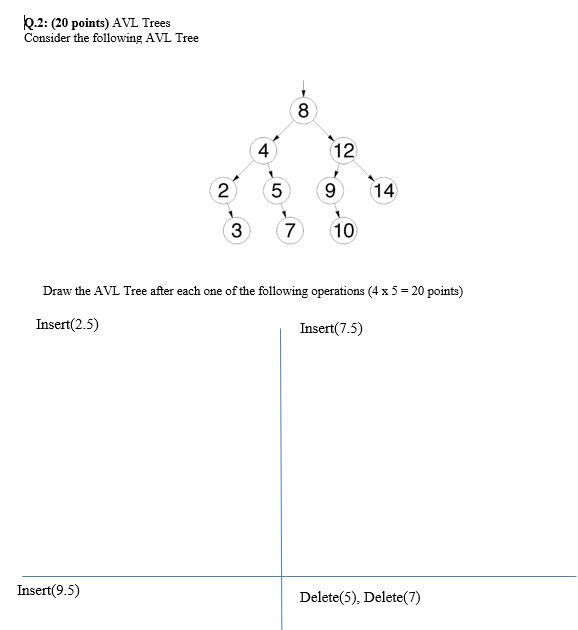 Q.2: (20 points) AVL Trees
Consider the following AVL Tree

8
4
12
2
5
9
14
3
7
10

Draw the AVL Tree after each one of the following operations (4 x 5 = 20 points)

Insert(2.5)

Insert(7.5)

Insert(9.5)

Delete(5), Delete(7)